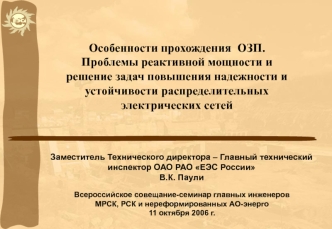 Особенности прохождения ОЗП. Проблемы реактивной мощности и решение задач повышения надежности и устойчивости распределительных электрических сетей

Заместитель Технического директора – Главный технический инспектор ОАО РАО «ЕЭС России»
В.К. Паули

Всероссийское совещание-семинар главных инженеров МРСК, РСК и нереформированных АО-энерго
11 октября 2006 г.